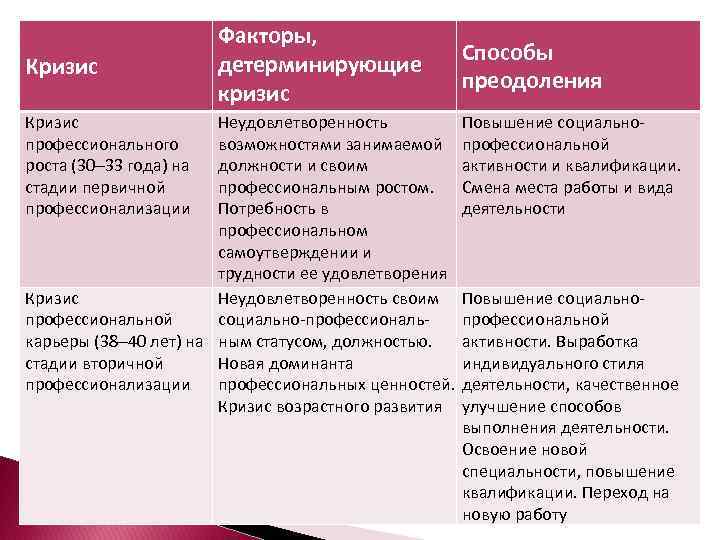 | Кризис | Факторы, детерминирующие кризис | Способы преодоления |
|---|---|---|
| Кризис профессионального роста (30–33 года) на стадии первичной профессионализации | Неудовлетворенность возможностями занимаемой должности и своим профессиональным ростом. Потребность в профессиональном самоутверждении и трудности ее удовлетворения | Повышение социально-профессиональной активности и квалификации. Смена места работы и вида деятельности |
| Кризис профессиональной карьеры (38–40 лет) на стадии вторичной профессионализации | Неудовлетворенность своим социально-профессиональным статусом, должностью. Новая доминанта профессиональных ценностей. Кризис возрастного развития | Повышение социально-профессиональной активности. Выработка индивидуального стиля деятельности, качественное улучшение способов выполнения деятельности. Освоение новой специальности, повышение квалификации. Переход на новую работу |